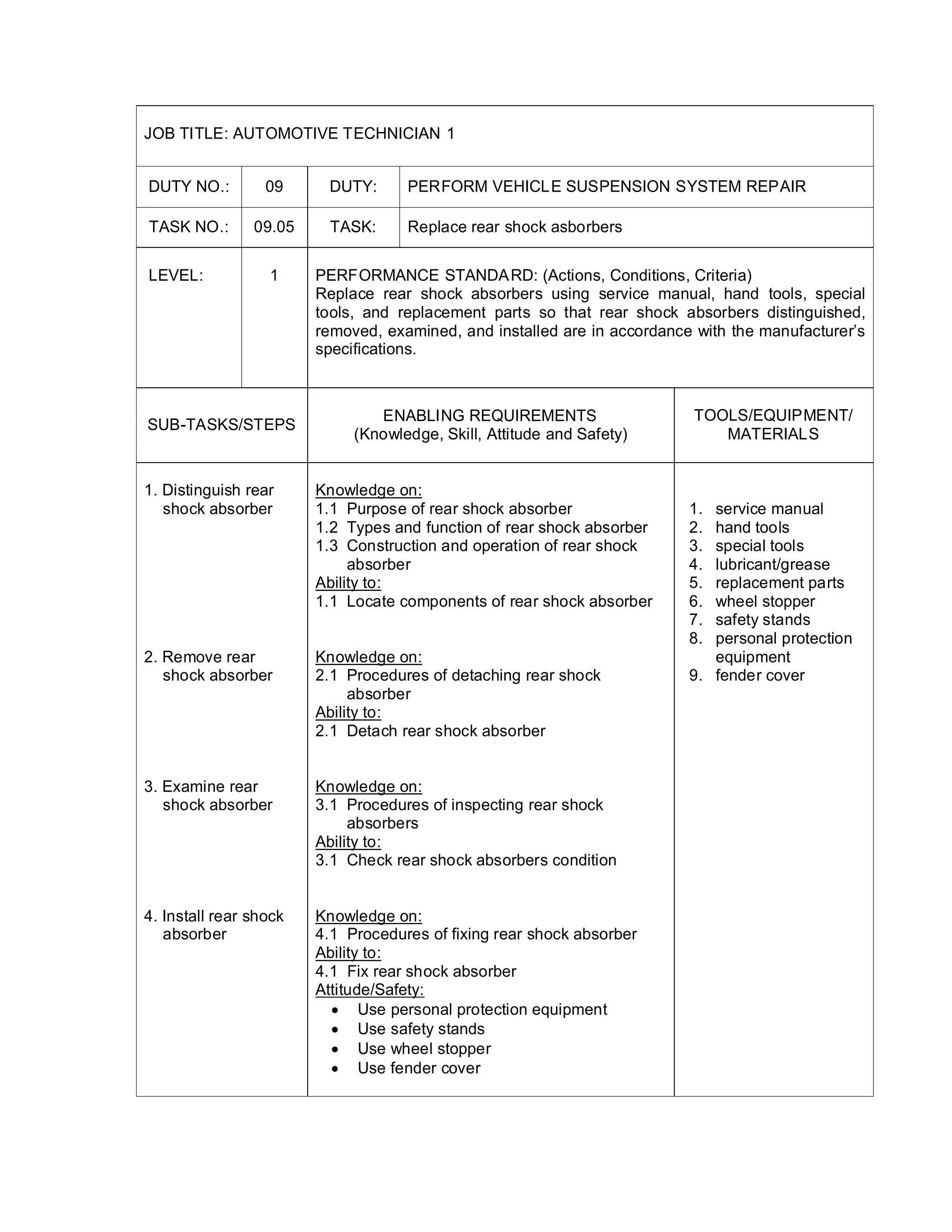 JOB TITLE: AUTOMOTIVE TECHNICIAN 1

| DUTY NO.: | 09 | DUTY: | PERFORM VEHICLE SUSPENSION SYSTEM REPAIR |
|---|---|---|---|
| TASK NO.: | 09.05 | TASK: | Replace rear shock asborbers |

| LEVEL: | 1 | PERFORMANCE STANDARD: (Actions, Conditions, Criteria) Replace rear shock absorbers using service manual, hand tools, special tools, and replacement parts so that rear shock absorbers distinguished, removed, examined, and installed are in accordance with the manufacturer's specifications. |
|---|---|---|

| SUB-TASKS/STEPS | ENABLING REQUIREMENTS (Knowledge, Skill, Attitude and Safety) | TOOLS/EQUIPMENT/ MATERIALS |
|---|---|---|
| 1. Distinguish rear shock absorber | Knowledge on: 1.1 Purpose of rear shock absorber 1.2 Types and function of rear shock absorber 1.3 Construction and operation of rear shock absorber Ability to: 1.1 Locate components of rear shock absorber | 1. service manual 2. hand tools 3. special tools 4. lubricant/grease 5. replacement parts 6. wheel stopper 7. safety stands 8. personal protection equipment 9. fender cover |
| 2. Remove rear shock absorber | Knowledge on: 2.1 Procedures of detaching rear shock absorber Ability to: 2.1 Detach rear shock absorber | |
| 3. Examine rear shock absorber | Knowledge on: 3.1 Procedures of inspecting rear shock absorbers Ability to: 3.1 Check rear shock absorbers condition | |
| 4. Install rear shock absorber | Knowledge on: 4.1 Procedures of fixing rear shock absorber Ability to: 4.1 Fix rear shock absorber Attitude/Safety: • Use personal protection equipment • Use safety stands • Use wheel stopper • Use fender cover | |